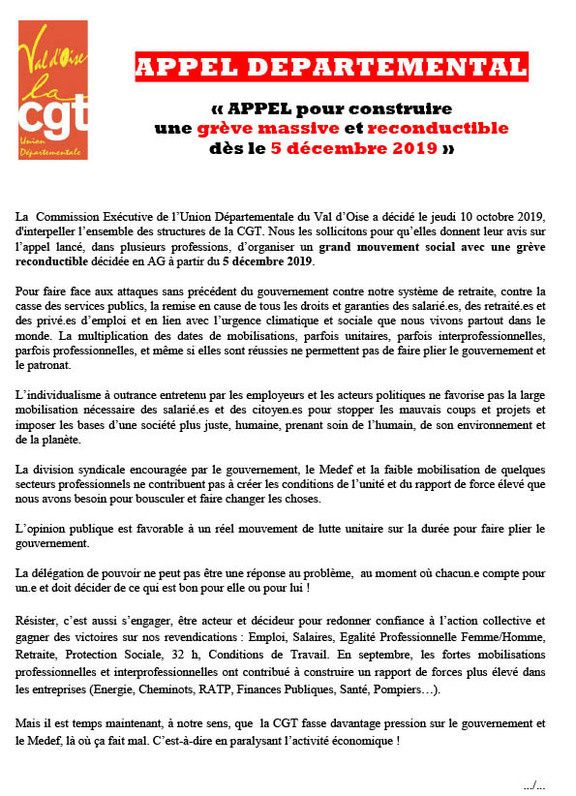 Val d'Oise
la cgt
Union Départementale

APPEL DEPARTEMENTAL

« APPEL pour construire une grève massive et reconductible dès le 5 décembre 2019 »

La Commission Exécutive de l'Union Départementale du Val d'Oise a décidé le jeudi 10 octobre 2019, d'interpeller l'ensemble des structures de la CGT. Nous les sollicitons pour qu'elles donnent leur avis sur l'appel lancé, dans plusieurs professions, d'organiser un grand mouvement social avec une grève reconductible décidée en AG à partir du 5 décembre 2019.

Pour faire face aux attaques sans précédent du gouvernement contre notre système de retraite, contre la casse des services publics, la remise en cause de tous les droits et garanties des salarié.es, des retraité.es et des privé.es d'emploi et en lien avec l'urgence climatique et sociale que nous vivons partout dans le monde. La multiplication des dates de mobilisations, parfois unitaires, parfois interprofessionnelles, parfois professionnelles, et même si elles sont réussies ne permettent pas de faire plier le gouvernement et le patronat.

L'individualisme à outrance entretenu par les employeurs et les acteurs politiques ne favorise pas la large mobilisation nécessaire des salarié.es et des citoyen.es pour stopper les mauvais coups et projets et imposer les bases d'une société plus juste, humaine, prenant soin de l'humain, de son environnement et de la planète.

La division syndicale encouragée par le gouvernement, le Medef et la faible mobilisation de quelques secteurs professionnels ne contribuent pas à créer les conditions de l'unité et du rapport de force élevé que nous avons besoin pour bousculer et faire changer les choses.

L'opinion publique est favorable à un réel mouvement de lutte unitaire sur la durée pour faire plier le gouvernement.

La délégation de pouvoir ne peut pas être une réponse au problème, au moment où chacun.e compte pour un.e et doit décider de ce qui est bon pour elle ou pour lui !

Résister, c'est aussi s'engager, être acteur et décideur pour redonner confiance à l'action collective et gagner des victoires sur nos revendications : Emploi, Salaires, Egalité Professionnelle Femme/Homme, Retraite, Protection Sociale, 32 h, Conditions de Travail. En septembre, les fortes mobilisations professionnelles et interprofessionnelles ont contribué à construire un rapport de forces plus élevé dans les entreprises (Energie, Cheminots, RATP, Finances Publiques, Santé, Pompiers…).

Mais il est temps maintenant, à notre sens, que la CGT fasse davantage pression sur le gouvernement et le Medef, là où ça fait mal. C'est-à-dire en paralysant l'activité économique !

…/…